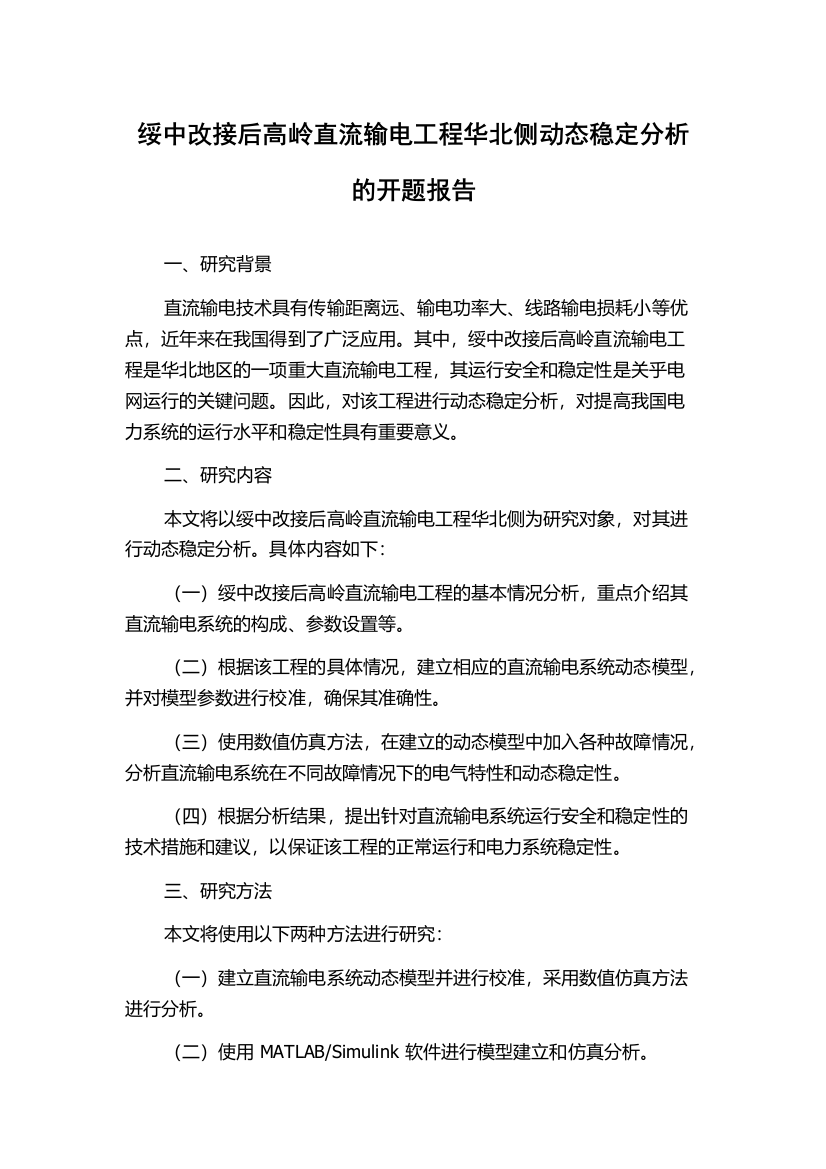 绥中改接后高岭直流输电工程华北侧动态稳定分析的开题报告

一、研究背景

直流输电技术具有传输距离远、输电功率大、线路输电损耗小等优点，近年来在我国得到了广泛应用。其中，绥中改接后高岭直流输电工程是华北地区的一项重大直流输电工程，其运行安全和稳定性是关乎电网运行的关键问题。因此，对该工程进行动态稳定分析，对提高我国电力系统的运行水平和稳定性具有重要意义。

二、研究内容

本文将以绥中改接后高岭直流输电工程华北侧为研究对象，对其进行动态稳定分析。具体内容如下：

（一）绥中改接后高岭直流输电工程的基本情况分析，重点介绍其直流输电系统的构成、参数设置等。

（二）根据该工程的具体情况，建立相应的直流输电系统动态模型，并对模型参数进行校准，确保其准确性。

（三）使用数值仿真方法，在建立的动态模型中加入各种故障情况，分析直流输电系统在不同故障情况下的电气特性和动态稳定性。

（四）根据分析结果，提出针对直流输电系统运行安全和稳定性的技术措施和建议，以保证该工程的正常运行和电力系统稳定性。

三、研究方法

本文将使用以下两种方法进行研究：

（一）建立直流输电系统动态模型并进行校准，采用数值仿真方法进行分析。

（二）使用 MATLAB/Simulink 软件进行模型建立和仿真分析。